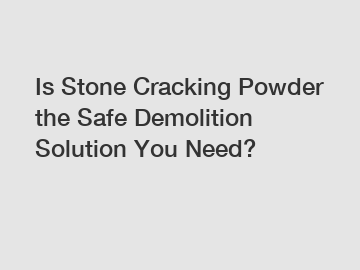 Is Stone Cracking Powder the Safe Demolition Solution You Need?